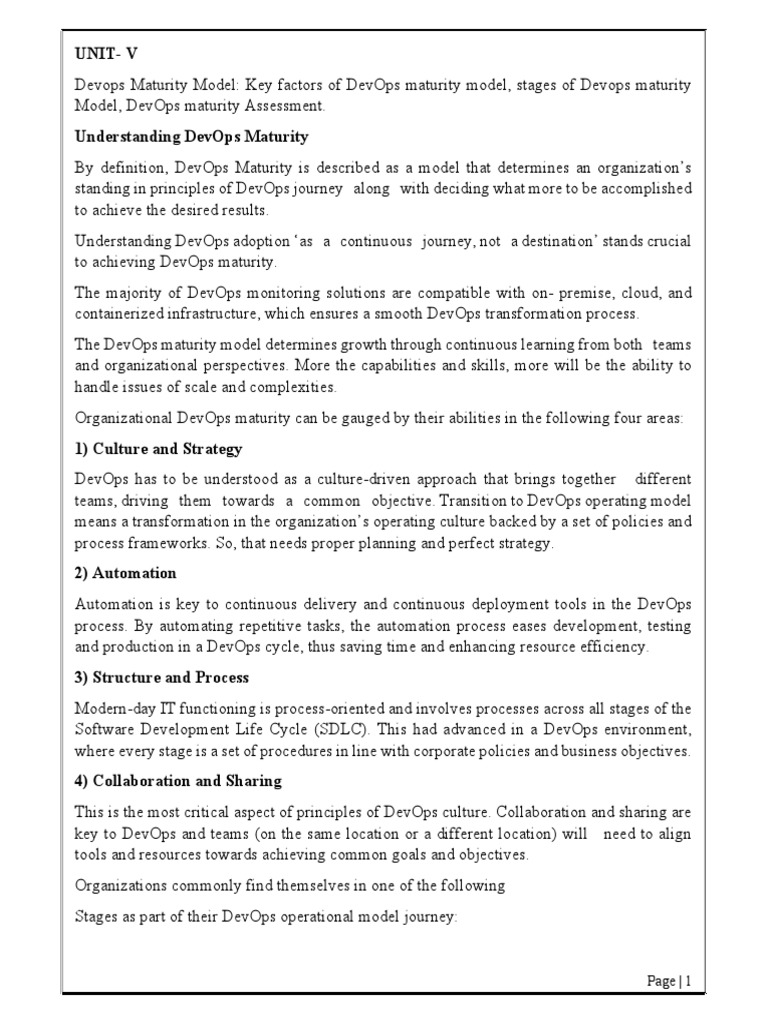 UNIT- V

Devops Maturity Model: Key factors of DevOps maturity model, stages of Devops maturity Model, DevOps maturity Assessment.

Understanding DevOps Maturity

By definition, DevOps Maturity is described as a model that determines an organization's standing in principles of DevOps journey along with deciding what more to be accomplished to achieve the desired results.

Understanding DevOps adoption 'as a continuous journey, not a destination' stands crucial to achieving DevOps maturity.

The majority of DevOps monitoring solutions are compatible with on- premise, cloud, and containerized infrastructure, which ensures a smooth DevOps transformation process.

The DevOps maturity model determines growth through continuous learning from both teams and organizational perspectives. More the capabilities and skills, more will be the ability to handle issues of scale and complexities.

Organizational DevOps maturity can be gauged by their abilities in the following four areas:

1) Culture and Strategy

DevOps has to be understood as a culture-driven approach that brings together different teams, driving them towards a common objective. Transition to DevOps operating model means a transformation in the organization's operating culture backed by a set of policies and process frameworks. So, that needs proper planning and perfect strategy.

2) Automation

Automation is key to continuous delivery and continuous deployment tools in the DevOps process. By automating repetitive tasks, the automation process eases development, testing and production in a DevOps cycle, thus saving time and enhancing resource efficiency.

3) Structure and Process

Modern-day IT functioning is process-oriented and involves processes across all stages of the Software Development Life Cycle (SDLC). This had advanced in a DevOps environment, where every stage is a set of procedures in line with corporate policies and business objectives.

4) Collaboration and Sharing

This is the most critical aspect of principles of DevOps culture. Collaboration and sharing are key to DevOps and teams (on the same location or a different location) will need to align tools and resources towards achieving common goals and objectives.

Organizations commonly find themselves in one of the following

Stages as part of their DevOps operational model journey:

Page | 1